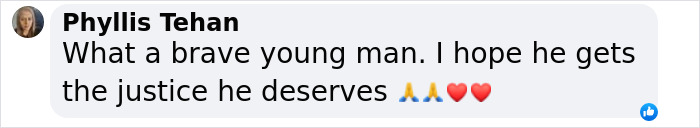 Phyllis Tehan
What a brave young man. I hope he gets the justice he deserves 🙏🙏❤️❤️